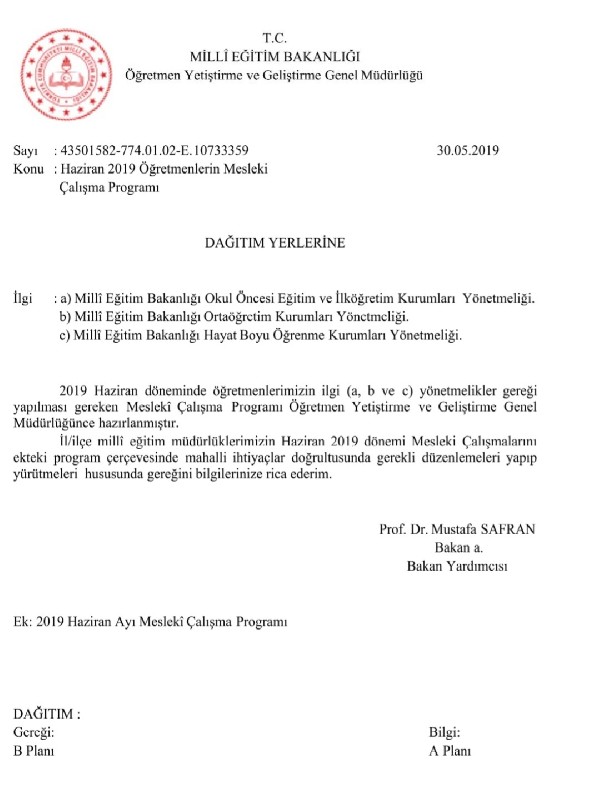 T.C.
MİLLÎ EĞİTİM BAKANLIĞI
Öğretmen Yetiştirme ve Geliştirme Genel Müdürlüğü

Sayı : 43501582-774.01.02-E.10733359 30.05.2019
Konu : Haziran 2019 Öğretmenlerin Mesleki Çalışma Programı

DAĞITIM YERLERİNE

İlgi : a) Millî Eğitim Bakanlığı Okul Öncesi Eğitim ve İlköğretim Kurumları Yönetmeliği.
b) Millî Eğitim Bakanlığı Ortaöğretim Kurumları Yönetmeliği.
c) Millî Eğitim Bakanlığı Hayat Boyu Öğrenme Kurumları Yönetmeliği.

2019 Haziran döneminde öğretmenlerimizin ilgi (a, b ve c) yönetmelikler gereği yapılması gereken Meslekî Çalışma Programı Öğretmen Yetiştirme ve Geliştirme Genel Müdürlüğünce hazırlanmıştır.

İl/ilçe millî eğitim müdürlüklerimizin Haziran 2019 dönemi Mesleki Çalışmalarını ekteki program çerçevesinde mahalli ihtiyaçlar doğrultusunda gerekli düzenlemeleri yapıp yürütmeleri hususunda gereğini bilgilerinize rica ederim.

Prof. Dr. Mustafa SAFRAN
Bakan a.
Bakan Yardımcısı

Ek: 2019 Haziran Ayı Meslekî Çalışma Programı

DAĞITIM :
Gereği:
B Planı

Bilgi:
A Planı